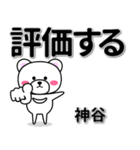 評価する

神谷